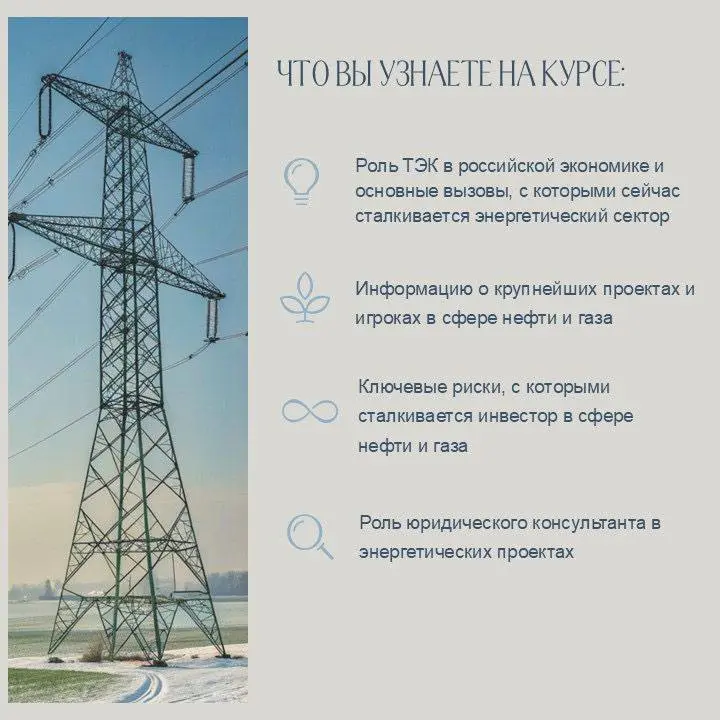 ЧТО ВЫ УЗНАЕТЕ НА КУРСЕ:

Роль ТЭК в российской экономике и основные вызовы, с которыми сейчас сталкивается энергетический сектор

Информацию о крупнейших проектах и игроках в сфере нефти и газа

Ключевые риски, с которыми сталкивается инвестор в сфере нефти и газа

Роль юридического консультанта в энергетических проектах